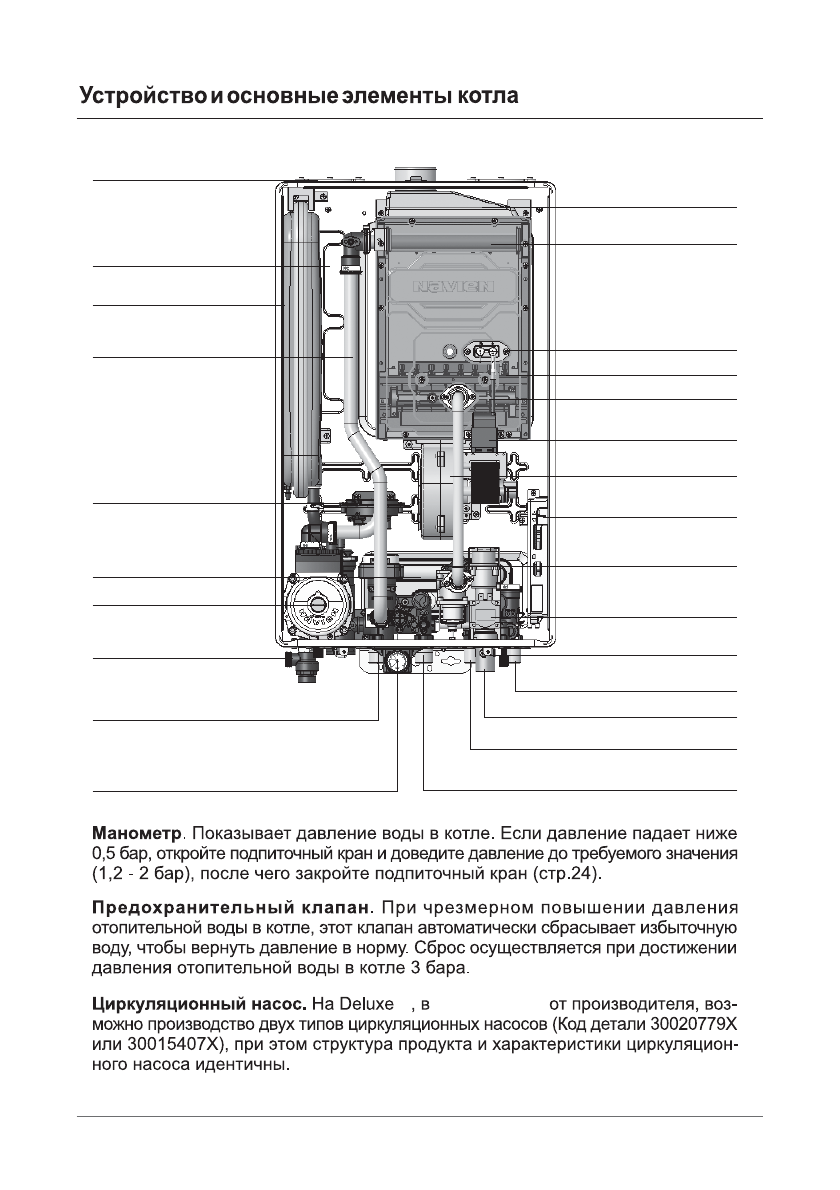 Устройство и основные элементы котла

NAVIEN

**Манометр**. Показывает давление воды в котле. Если давление падает ниже 0,5 бар, откройте подпиточный кран и доведите давление до требуемого значения (1,2 - 2 бар), после чего закройте подпиточный кран (стр.24).

**Предохранительный клапан**. При чрезмерном повышении давления отопительной воды в котле, этот клапан автоматически сбрасывает избыточную воду, чтобы вернуть давление в норму. Сброс осуществляется при достижении давления отопительной воды в котле 3 бара.

**Циркуляционный насос.** На Deluxe , в от производителя, возможно производство двух типов циркуляционных насосов (Код детали 30020779X или 30015407X), при этом структура продукта и характеристики циркуляционного насоса идентичны.